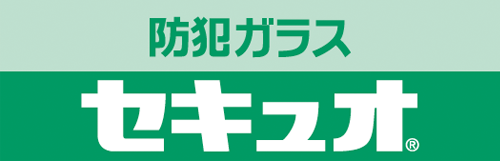 防犯ガラス
セキュオ®